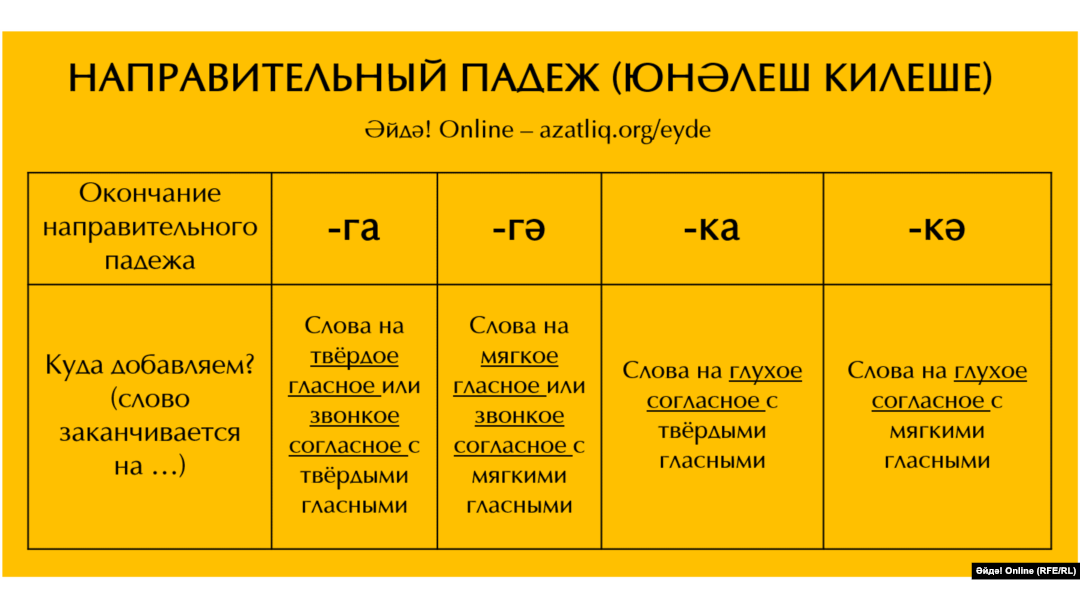 НАПРАВИТЕЛЬНЫЙ ПАДЕЖ (ЮНӘЛЕШ КИЛЕШЕ)

Әйдә! Online – azatliq.org/eyde

| Окончание направительного падежа | -га | -гә | -ка | -кә |
|---|---|---|---|---|
| Куда добавляем? (слово заканчивается на …) | Слова на твёрдое гласное или звонкое согласное с твёрдыми гласными | Слова на мягкое гласное или звонкое согласное с мягкими гласными | Слова на глухое согласное с твёрдыми гласными | Слова на глухое согласное с мягкими гласными |

Әйдә! Online (RFE/RL)